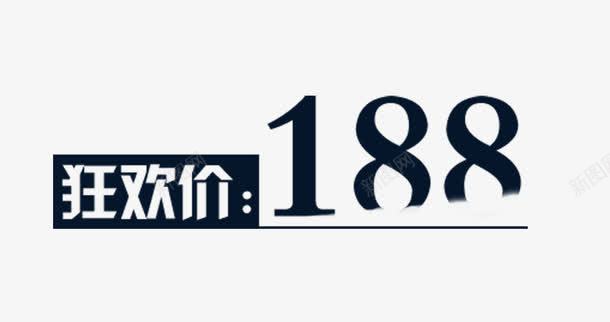 狂欢价：188

新图网

新图网